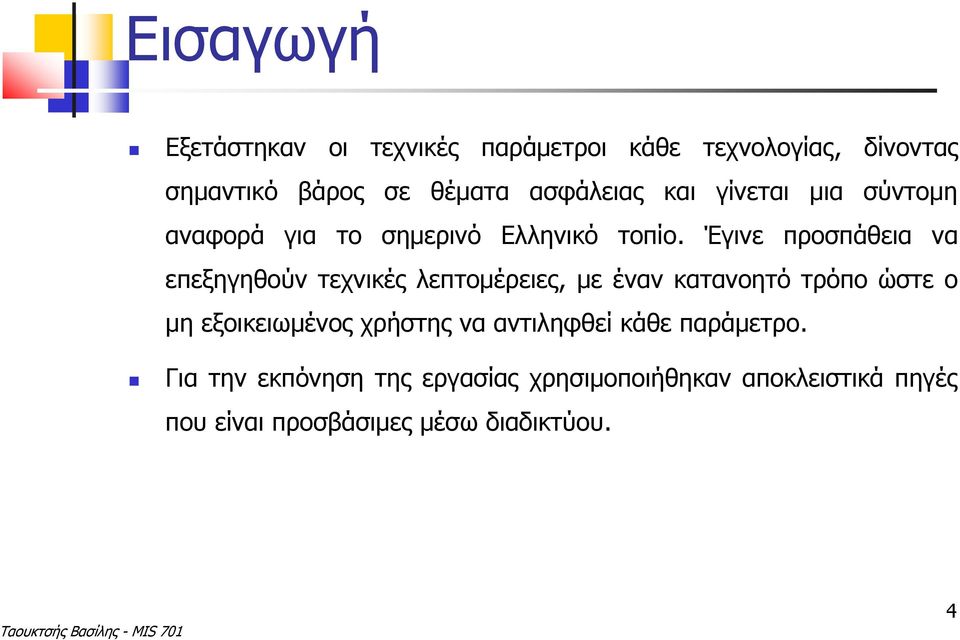 Εισαγωγή

Εξετάστηκαν οι τεχνικές παράμετροι κάθε τεχνολογίας, δίνοντας σημαντικό βάρος σε θέματα ασφάλειας και γίνεται μια σύντομη αναφορά για το σημερινό Ελληνικό τοπίο. Έγινε προσπάθεια να επεξηγηθούν τεχνικές λεπτομέρειες, με έναν κατανοητό τρόπο ώστε ο μη εξοικειωμένος χρήστης να αντιληφθεί κάθε παράμετρο.

Για την εκπόνηση της εργασίας χρησιμοποιήθηκαν αποκλειστικά πηγές που είναι προσβάσιμες μέσω διαδικτύου.

Ταουκτσής Βασίλης - MIS 701

4